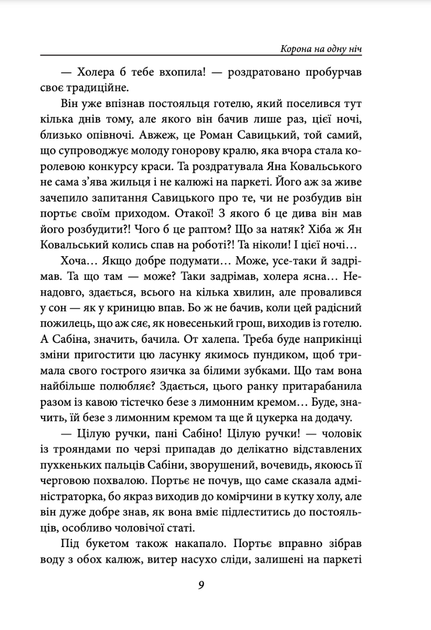 Корона на одну ніч

— Холера б тебе вхопила! — роздратовано пробурчав своє традиційне.

Він уже впізнав постояльця готелю, який поселився тут кілька днів тому, але якого він бачив лише раз, цієї ночі, близько опівночі. Авжеж, це Роман Савицький, той самий, що супроводжує молоду гонорову кралю, яка вчора стала королевою конкурсу краси. Та роздратувала Яна Ковальського не сама з'ява жильця і не калюжі на паркеті. Його аж за живе зачепило запитання Савицького про те, чи не розбудив він портьє своїм приходом. Отакої! З якого б це дива він мав його розбудити?! Чого б це раптом? Що за натяк? Хіба ж Ян Ковальський колись спав на роботі?! Та ніколи! І цієї ночі…

Хоча… Якщо добре подумати… Може, усе-таки й задрімав. Та що там — може? Таки задрімав, холера ясна… Ненадовго, здається, всього на кілька хвилин, але провалився у сон — як у криницю впав. Бо ж не бачив, коли цей радісний пожилець, що аж сяє, як новесенький грош, виходив із готелю. А Сабіна, значить, бачила. От халепа. Треба буде наприкінці зміни пригостити цю ласунку якимось пундиком, щоб тримала свого гострого язичка за білими зубками. Що там вона найбільше полюбляє? Здається, цього ранку притарабанила разом із кавою тістечко безе з лимонним кремом… Буде, значить, їй безе з лимонним кремом та ще й цукерка на додачу.

— Цілую ручки, пані Сабіно! Цілую ручки! — чоловік із трояндами по черзі припадав до делікатно відставлених пухкеньких пальців Сабіни, зворушений, вочевидь, якоюсь її черговою похвалою. Портьє не почув, що саме сказала адміністраторка, бо якраз виходив до комірчини в кутку холу, але він дуже добре знав, як вона вміє підлеститись до постояльців, особливо чоловічої статі.

Під букетом також накапало. Портьє вправно зібрав воду з обох калюж, витер насухо сліди, залишені на паркеті

9